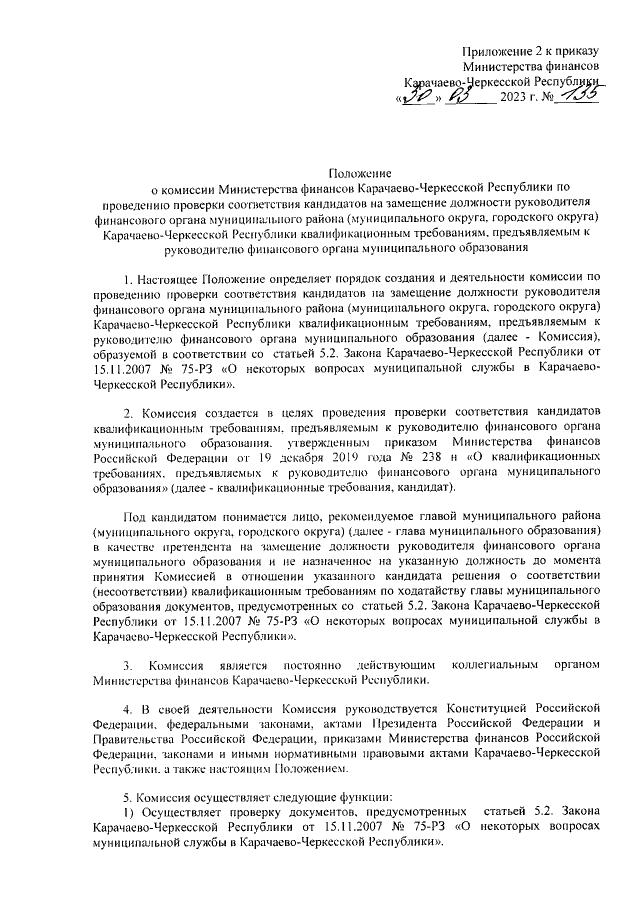 Приложение 2 к приказу
Министерства финансов
Карачаево-Черкесской Республики
«30» 03 2023 г. № 135

Положение
о комиссии Министерства финансов Карачаево-Черкесской Республики по проведению проверки соответствия кандидатов на замещение должности руководителя финансового органа муниципального района (муниципального округа, городского округа) Карачаево-Черкесской Республики квалификационным требованиям, предъявляемым к руководителю финансового органа муниципального образования

1. Настоящее Положение определяет порядок создания и деятельности комиссии по проведению проверки соответствия кандидатов на замещение должности руководителя финансового органа муниципального района (муниципального округа, городского округа) Карачаево-Черкесской Республики квалификационным требованиям, предъявляемым к руководителю финансового органа муниципального образования (далее - Комиссия), образуемой в соответствии со статьей 5.2. Закона Карачаево-Черкесской Республики от 15.11.2007 № 75-РЗ «О некоторых вопросах муниципальной службы в Карачаево-Черкесской Республики».

2. Комиссия создается в целях проведения проверки соответствия кандидатов квалификационным требованиям, предъявляемым к руководителю финансового органа муниципального образования, утвержденным приказом Министерства финансов Российской Федерации от 19 декабря 2019 года № 238 н «О квалификационных требованиях, предъявляемых к руководителю финансового органа муниципального образования» (далее - квалификационные требования, кандидат).

Под кандидатом понимается лицо, рекомендуемое главой муниципального района (муниципального округа, городского округа) (далее - глава муниципального образования) в качестве претендента на замещение должности руководителя финансового органа муниципального образования и не назначенное на указанную должность до момента принятия Комиссией в отношении указанного кандидата решения о соответствии (несоответствии) квалификационным требованиям по ходатайству главы муниципального образования документов, предусмотренных со статьей 5.2. Закона Карачаево-Черкесской Республики от 15.11.2007 № 75-РЗ «О некоторых вопросах муниципальной службы в Карачаево-Черкесской Республики».

3. Комиссия является постоянно действующим коллегиальным органом Министерства финансов Карачаево-Черкесской Республики.

4. В своей деятельности Комиссия руководствуется Конституцией Российской Федерации, федеральными законами, актами Президента Российской Федерации и Правительства Российской Федерации, приказами Министерства финансов Российской Федерации, законами и иными нормативными правовыми актами Карачаево-Черкесской Республики, а также настоящим Положением.

5. Комиссия осуществляет следующие функции:
1) Осуществляет проверку документов, предусмотренных статьей 5.2. Закона Карачаево-Черкесской Республики от 15.11.2007 № 75-РЗ «О некоторых вопросах муниципальной службы в Карачаево-Черкесской Республики».